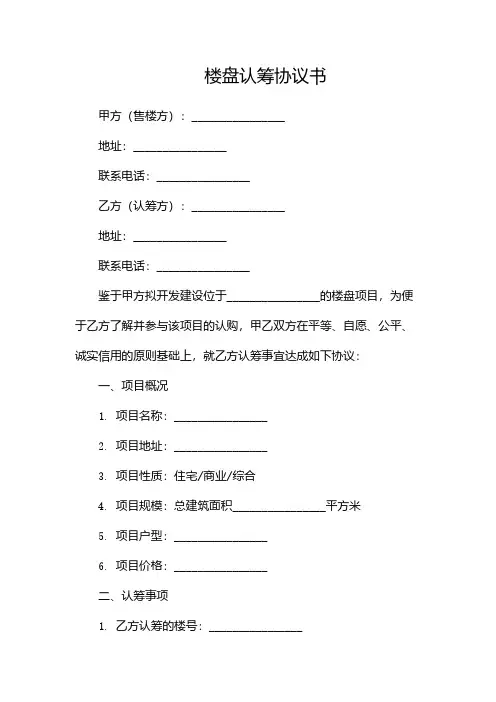 楼盘认筹协议书

甲方（售楼方）：________________

地址：________________

联系电话：________________

乙方（认筹方）：________________

地址：________________

联系电话：________________

鉴于甲方拟开发建设位于________________的楼盘项目，为便于乙方了解并参与该项目的认购，甲乙双方在平等、自愿、公平、诚实信用的原则基础上，就乙方认筹事宜达成如下协议：

一、项目概况

1. 项目名称：________________

2. 项目地址：________________

3. 项目性质：住宅/商业/综合

4. 项目规模：总建筑面积________________平方米

5. 项目户型：________________

6. 项目价格：________________

二、认筹事项

1. 乙方认筹的楼号：________________